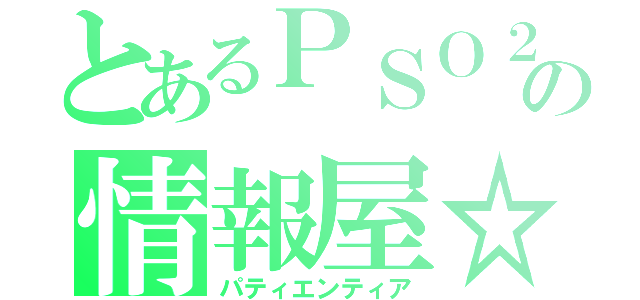 とあるＰＳＯ２の

情報屋☆

パティエンティア